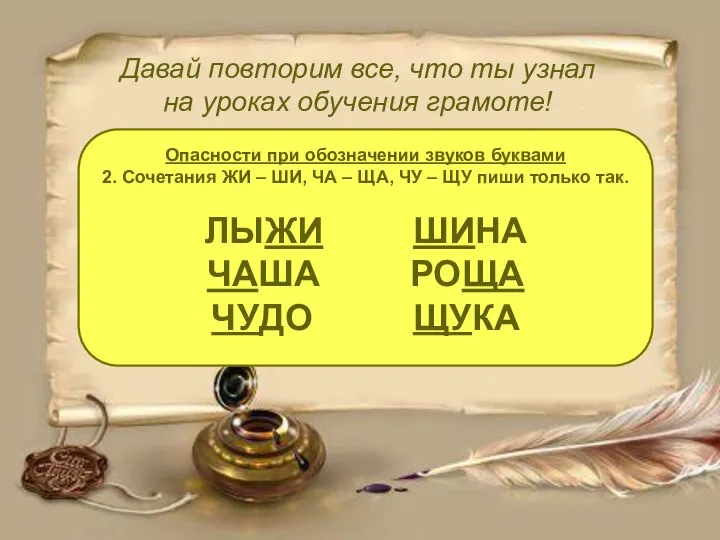 Давай повторим все, что ты узнал на уроках обучения грамоте!

Опасности при обозначении звуков буквами
2. Сочетания ЖИ – ШИ, ЧА – ЩА, ЧУ – ЩУ пиши только так.

ЛЫЖИ

ЧАША

ЧУДО

ШИНА

РОЩА

ЩУКА